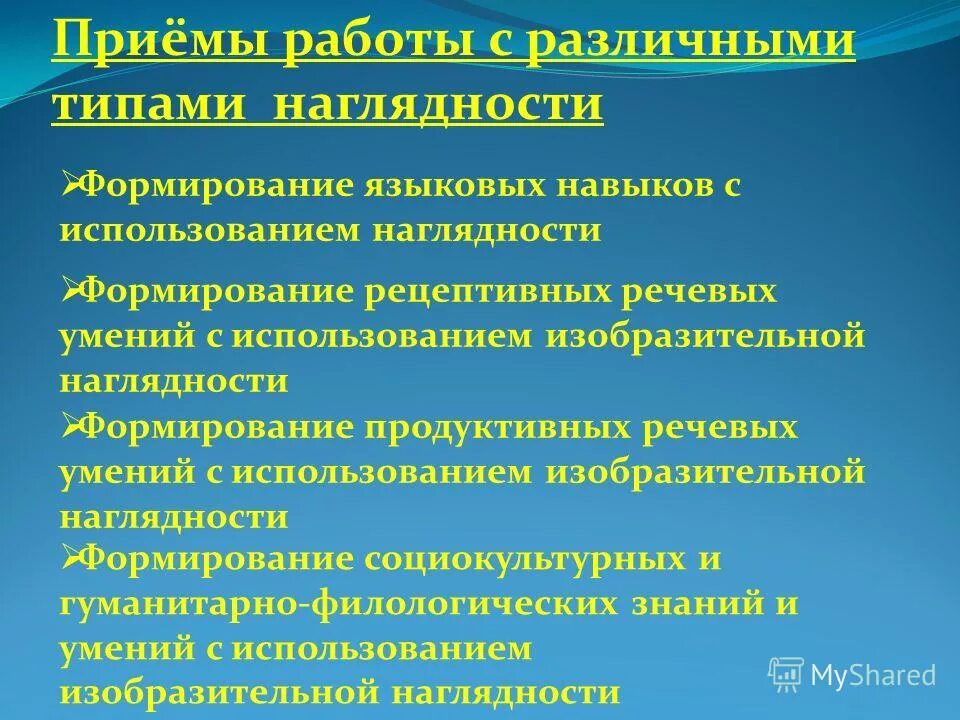 Приёмы работы с различными типами наглядности

➢Формирование языковых навыков с использованием наглядности

➢Формирование рецептивных речевых умений с использованием изобразительной наглядности

➢Формирование продуктивных речевых умений с использованием изобразительной наглядности

➢Формирование социокультурных и гуманитарно-филологических знаний и умений с использованием изобразительной наглядности

MyShared